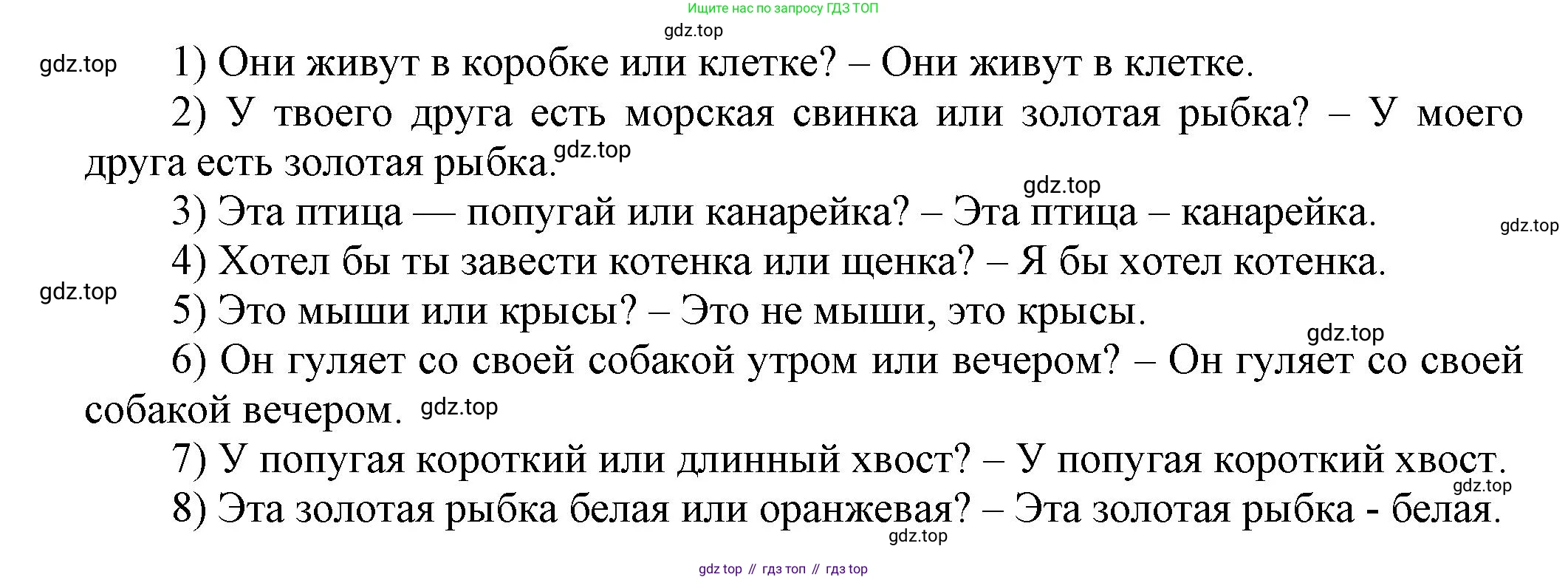 Ищите нас по запросу ГДЗ ТОП

1) Они живут в коробке или клетке? – Они живут в клетке.

2) У твоего друга есть морская свинка или золотая рыбка? – У моего друга есть золотая рыбка.

3) Эта птица — попугай или канарейка? – Эта птица – канарейка.

4) Хотел бы ты завести котенка или щенка? – Я бы хотел котенка.

5) Это мыши или крысы? – Это не мыши, это крысы.

6) Он гуляет со своей собакой утром или вечером? – Он гуляет со своей собакой вечером.

7) У попугая короткий или длинный хвост? – У попугая короткий хвост.

8) Эта золотая рыбка белая или оранжевая? – Эта золотая рыбка - белая.

gdz top // гдз топ // гдз top

gdz.top